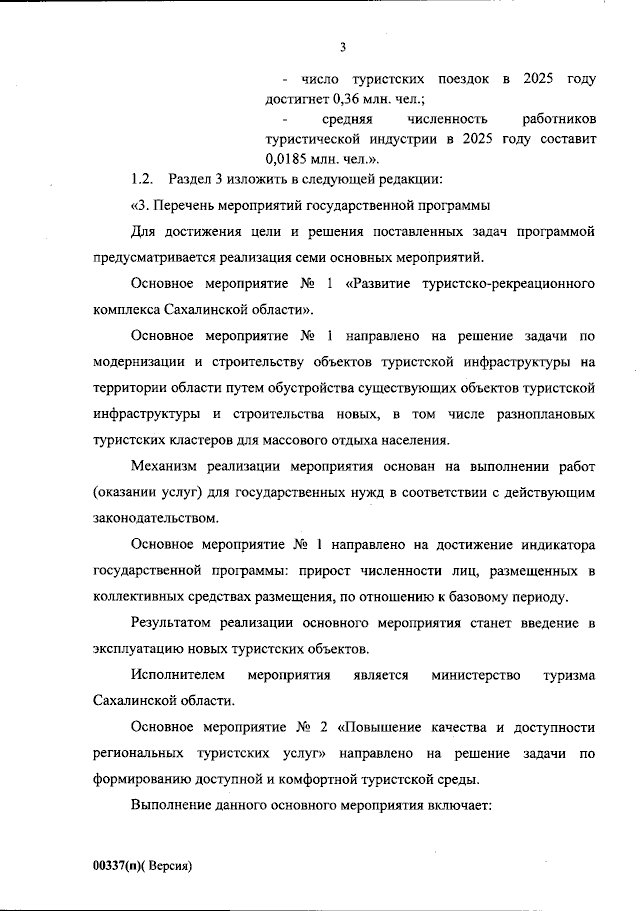 3

- число туристских поездок в 2025 году достигнет 0,36 млн. чел.;

- средняя численность работников туристической индустрии в 2025 году составит 0,0185 млн. чел.».

1.2. Раздел 3 изложить в следующей редакции:

«3. Перечень мероприятий государственной программы

Для достижения цели и решения поставленных задач программой предусматривается реализация семи основных мероприятий.

Основное мероприятие № 1 «Развитие туристско-рекреационного комплекса Сахалинской области».

Основное мероприятие № 1 направлено на решение задачи по модернизации и строительству объектов туристской инфраструктуры на территории области путем обустройства существующих объектов туристской инфраструктуры и строительства новых, в том числе разноплановых туристских кластеров для массового отдыха населения.

Механизм реализации мероприятия основан на выполнении работ (оказании услуг) для государственных нужд в соответствии с действующим законодательством.

Основное мероприятие № 1 направлено на достижение индикатора государственной программы: прирост численности лиц, размещенных в коллективных средствах размещения, по отношению к базовому периоду.

Результатом реализации основного мероприятия станет введение в эксплуатацию новых туристских объектов.

Исполнителем мероприятия является министерство туризма Сахалинской области.

Основное мероприятие № 2 «Повышение качества и доступности региональных туристских услуг» направлено на решение задачи по формированию доступной и комфортной туристской среды.

Выполнение данного основного мероприятия включает:

00337(п)( Версия)